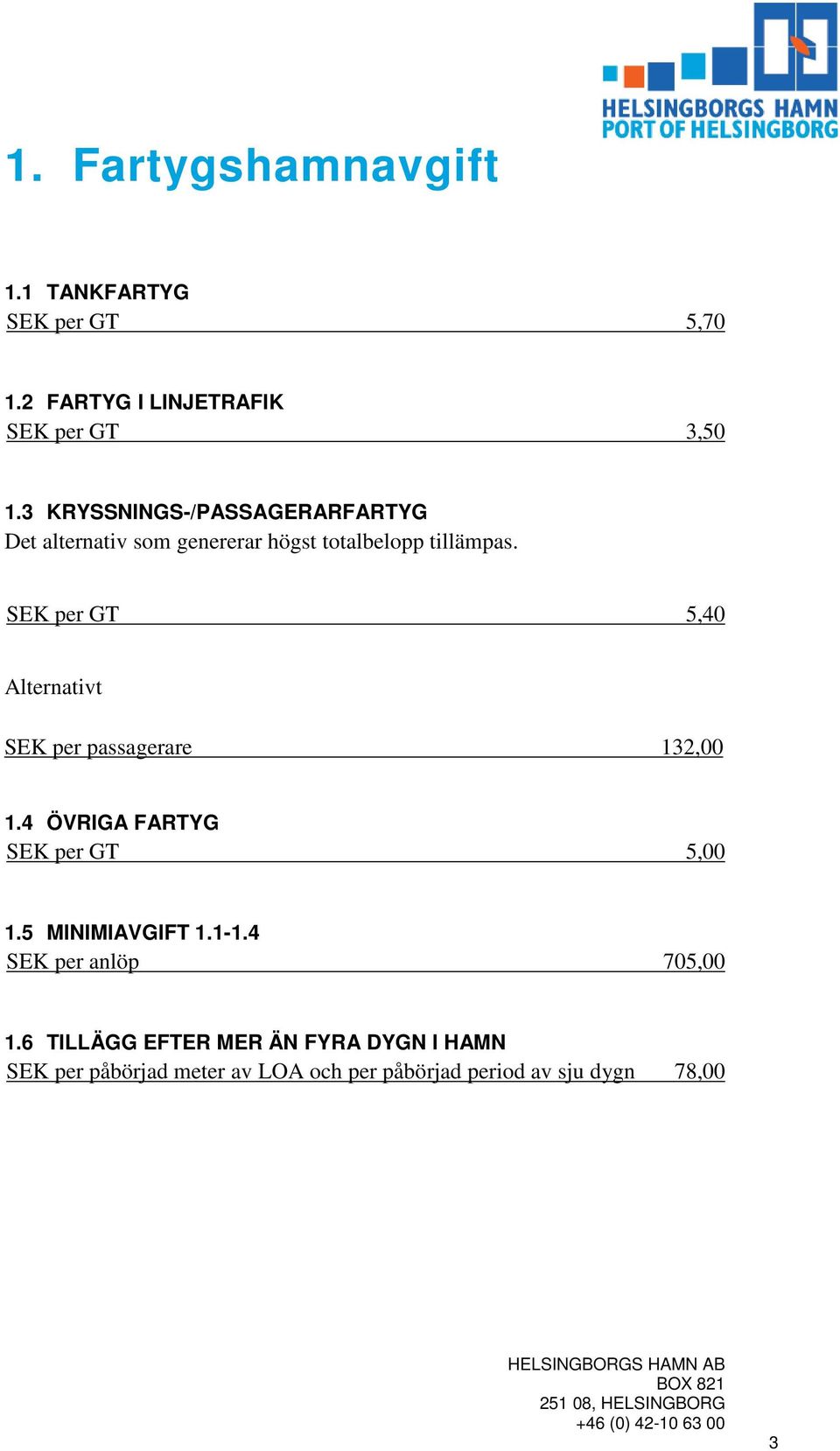 HELSINGBORGS HAMN
PORT OF HELSINGBORG

1. Fartygshamnavgift

1.1 TANKFARTYG
SEK per GT 5,70

1.2 FARTYG I LINJETRAFIK
SEK per GT 3,50

1.3 KRYSSNINGS-/PASSAGERARFARTYG
Det alternativ som genererar högst totalbelopp tillämpas.

SEK per GT 5,40

Alternativt

SEK per passagerare 132,00

1.4 ÖVRIGA FARTYG
SEK per GT 5,00

1.5 MINIMIAVGIFT 1.1-1.4
SEK per anlöp 705,00

1.6 TILLÄGG EFTER MER ÄN FYRA DYGN I HAMN
SEK per påbörjad meter av LOA och per påbörjad period av sju dygn 78,00

HELSINGBORGS HAMN AB
BOX 821
251 08, HELSINGBORG
+46 (0) 42-10 63 00

3